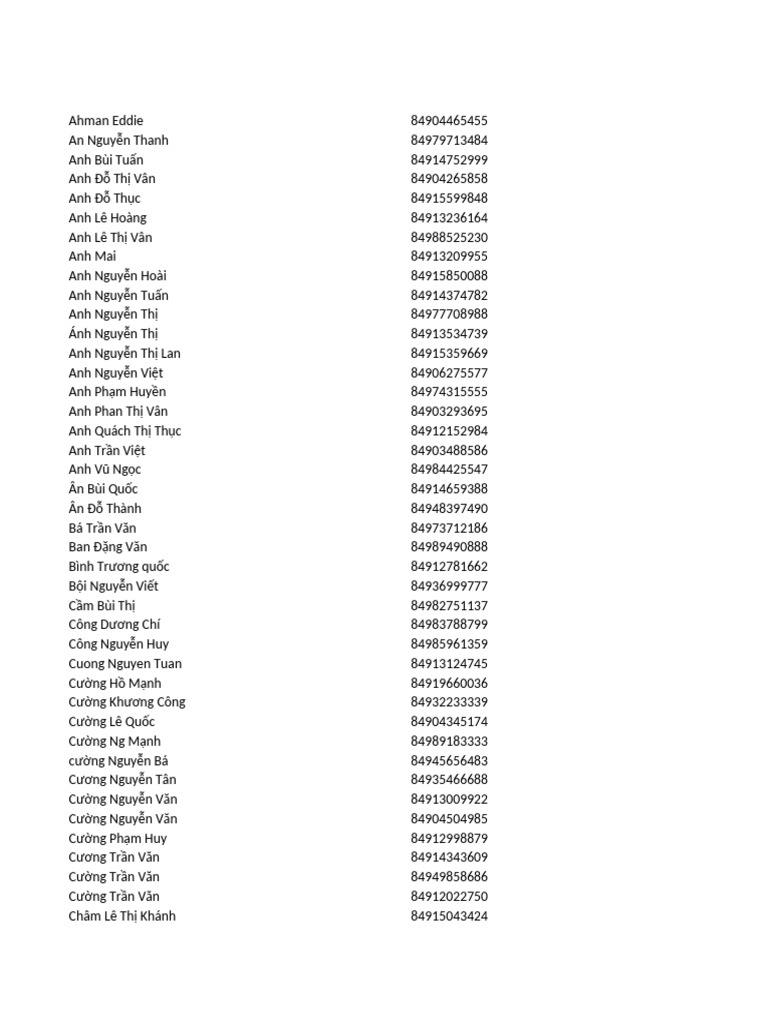 | Ahman Eddie | 84904465455 |
|---|---|
| An Nguyễn Thanh | 84979713484 |
| Anh Bùi Tuấn | 84914752999 |
| Anh Đỗ Thị Vân | 84904265858 |
| Anh Đỗ Thục | 84915599848 |
| Anh Lê Hoàng | 84913236164 |
| Anh Lê Thị Vân | 84988525230 |
| Anh Mai | 84913209955 |
| Anh Nguyễn Hoài | 84915850088 |
| Anh Nguyễn Tuấn | 84914374782 |
| Anh Nguyễn Thị | 84977708988 |
| Ánh Nguyễn Thị | 84913534739 |
| Anh Nguyễn Thị Lan | 84915359669 |
| Anh Nguyễn Việt | 84906275577 |
| Anh Phạm Huyền | 84974315555 |
| Anh Phan Thị Vân | 84903293695 |
| Anh Quách Thị Thục | 84912152984 |
| Anh Trần Việt | 84903488586 |
| Anh Vũ Ngọc | 84984425547 |
| Ân Bùi Quốc | 84914659388 |
| Ân Đỗ Thành | 84948397490 |
| Bá Trần Văn | 84973712186 |
| Ban Đặng Văn | 84989490888 |
| Bình Trương quốc | 84912781662 |
| Bội Nguyễn Viết | 84936999777 |
| Cầm Bùi Thị | 84982751137 |
| Công Dương Chí | 84983788799 |
| Công Nguyễn Huy | 84985961359 |
| Cuong Nguyen Tuan | 84913124745 |
| Cường Hồ Mạnh | 84919660036 |
| Cường Khương Công | 84932233339 |
| Cường Lê Quốc | 84904345174 |
| Cường Ng Mạnh | 84989183333 |
| cường Nguyễn Bá | 84945656483 |
| Cương Nguyễn Tân | 84935466688 |
| Cường Nguyễn Văn | 84913009922 |
| Cường Nguyễn Văn | 84904504985 |
| Cường Phạm Huy | 84912998879 |
| Cương Trần Văn | 84914343609 |
| Cường Trần Văn | 84949858686 |
| Cường Trần Văn | 84912022750 |
| Châm Lê Thị Khánh | 84915043424 |